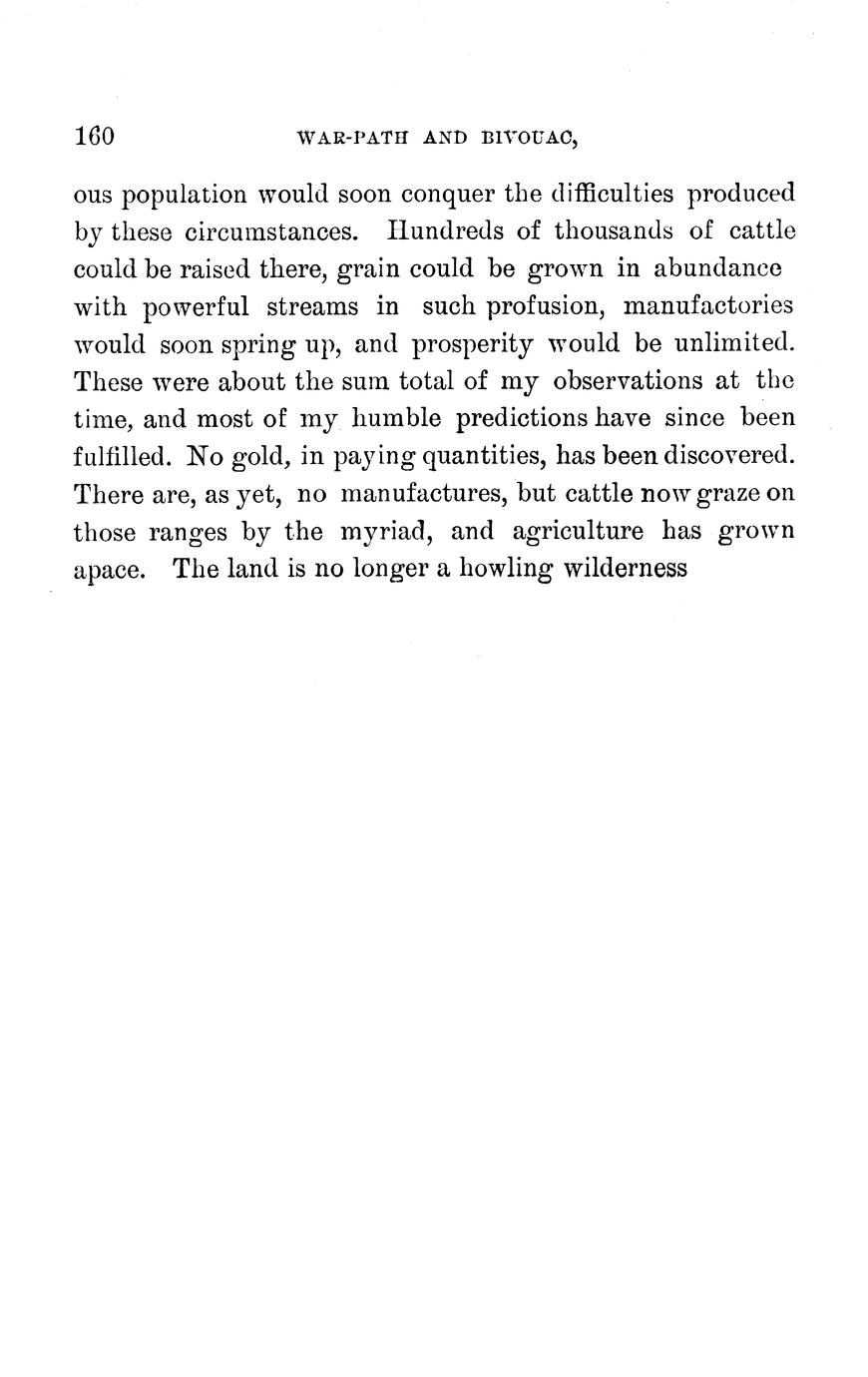 160 WAR-PATH AND BIVOUAC,

ous population would soon conquer the difficulties produced by these circumstances. Hundreds of thousands of cattle could be raised there, grain could be grown in abundance with powerful streams in such profusion, manufactories would soon spring up, and prosperity would be unlimited. These were about the sum total of my observations at the time, and most of my humble predictions have since been fulfilled. No gold, in paying quantities, has been discovered. There are, as yet, no manufactures, but cattle now graze on those ranges by the myriad, and agriculture has grown apace. The land is no longer a howling wilderness